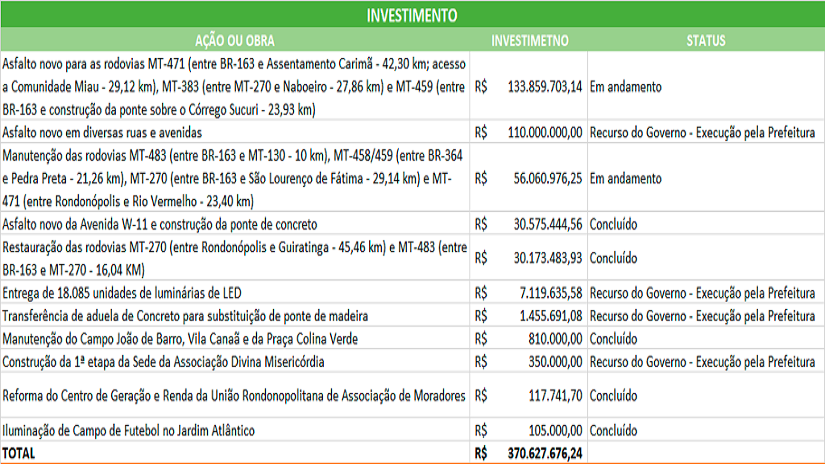 INVESTIMENTO

| AÇÃO OU OBRA | INVESTIMETNO | STATUS |
|---|---|---|
| Asfalto novo para as rodovias MT-471 (entre BR-163 e Assentamento Carimã - 42,30 km; acesso a Comunidade Miau - 29,12 km), MT-383 (entre MT-270 e Naboeiro - 27,86 km) e MT-459 (entre BR-163 e construção da ponte sobre o Córrego Sucuri - 23,93 km) | R$ 133.859.703,14 | Em andamento |
| Asfalto novo em diversas ruas e avenidas | R$ 110.000.000,00 | Recurso do Governo - Execução pela Prefeitura |
| Manutenção das rodovias MT-483 (entre BR-163 e MT-130 - 10 km), MT-458/459 (entre BR-364 e Pedra Preta - 21,26 km), MT-270 (entre BR-163 e São Lourenço de Fátima - 29,14 km) e MT-471 (entre Rondonópolis e Rio Vermelho - 23,40 km) | R$ 56.060.976,25 | Em andamento |
| Asfalto novo da Avenida W-11 e construção da ponte de concreto | R$ 30.575.444,56 | Concluído |
| Restauração das rodovias MT-270 (entre Rondonópolis e Guiratinga - 45,46 km) e MT-483 (entre BR-163 e MT-270 - 16,04 KM) | R$ 30.173.483,93 | Concluído |
| Entrega de 18.085 unidades de luminárias de LED | R$ 7.119.635,58 | Recurso do Governo - Execução pela Prefeitura |
| Transferência de aduela de Concreto para substituição de ponte de madeira | R$ 1.455.691,08 | Recurso do Governo - Execução pela Prefeitura |
| Manutenção do Campo João de Barro, Vila Canaã e da Praça Colina Verde | R$ 810.000,00 | Concluído |
| Construção da 1ª etapa da Sede da Associação Divina Misericórdia | R$ 350.000,00 | Recurso do Governo - Execução pela Prefeitura |
| Reforma do Centro de Geração e Renda da União Rondonopolitana de Associação de Moradores | R$ 117.741,70 | Concluído |
| Iluminação de Campo de Futebol no Jardim Atlântico | R$ 105.000,00 | Concluído |
| TOTAL | R$ 370.627.676,24 | |